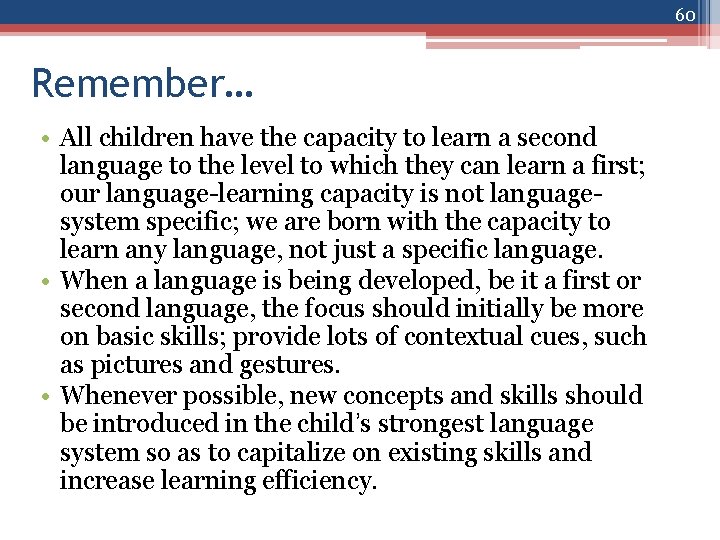 60

Remember…

• All children have the capacity to learn a second language to the level to which they can learn a first; our language-learning capacity is not language-system specific; we are born with the capacity to learn any language, not just a specific language.
• When a language is being developed, be it a first or second language, the focus should initially be more on basic skills; provide lots of contextual cues, such as pictures and gestures.
• Whenever possible, new concepts and skills should be introduced in the child's strongest language system so as to capitalize on existing skills and increase learning efficiency.